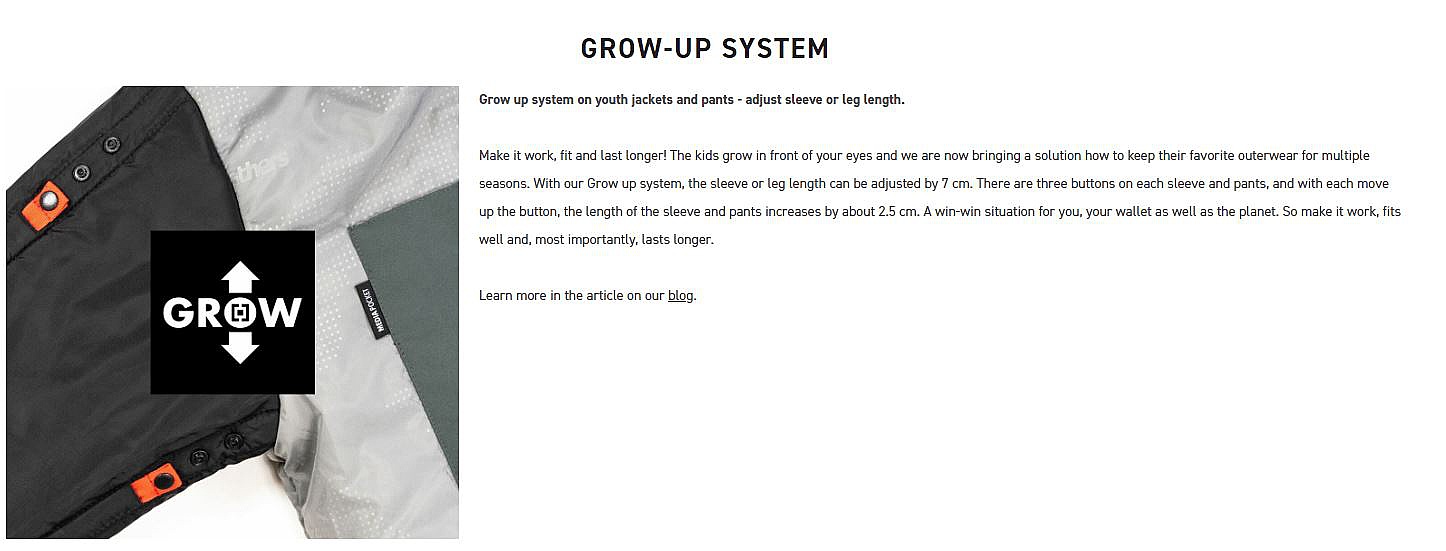 GROW-UP SYSTEM

GROW

MEDIA POCKET

Grow up system on youth jackets and pants - adjust sleeve or leg length.

Make it work, fit and last longer! The kids grow in front of your eyes and we are now bringing a solution how to keep their favorite outerwear for multiple seasons. With our Grow up system, the sleeve or leg length can be adjusted by 7 cm. There are three buttons on each sleeve and pants, and with each move up the button, the length of the sleeve and pants increases by about 2.5 cm. A win-win situation for you, your wallet as well as the planet. So make it work, fits well and, most importantly, lasts longer.

Learn more in the article on our blog.